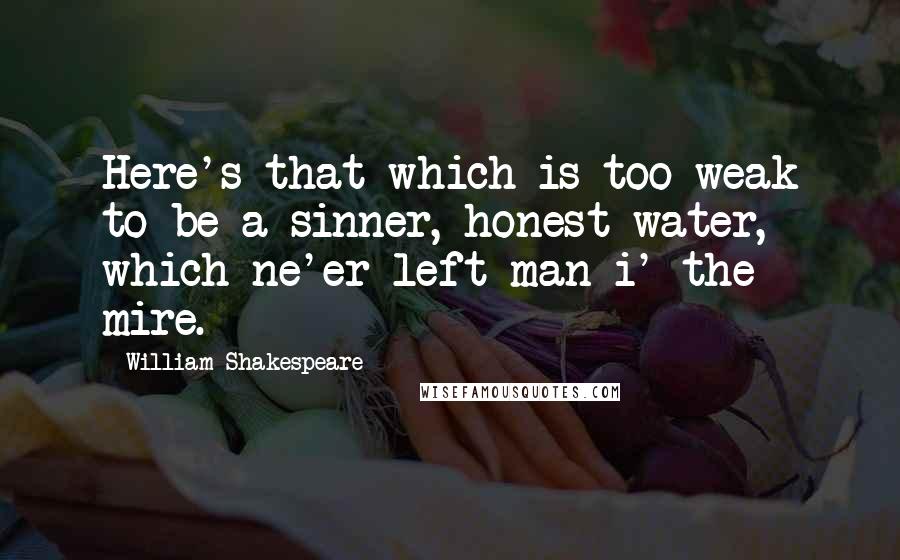 Here's that which is too weak to be a sinner, honest water, which ne'er left man i' the mire.

William Shakespeare

WISEFAMOUSQUOTES.COM